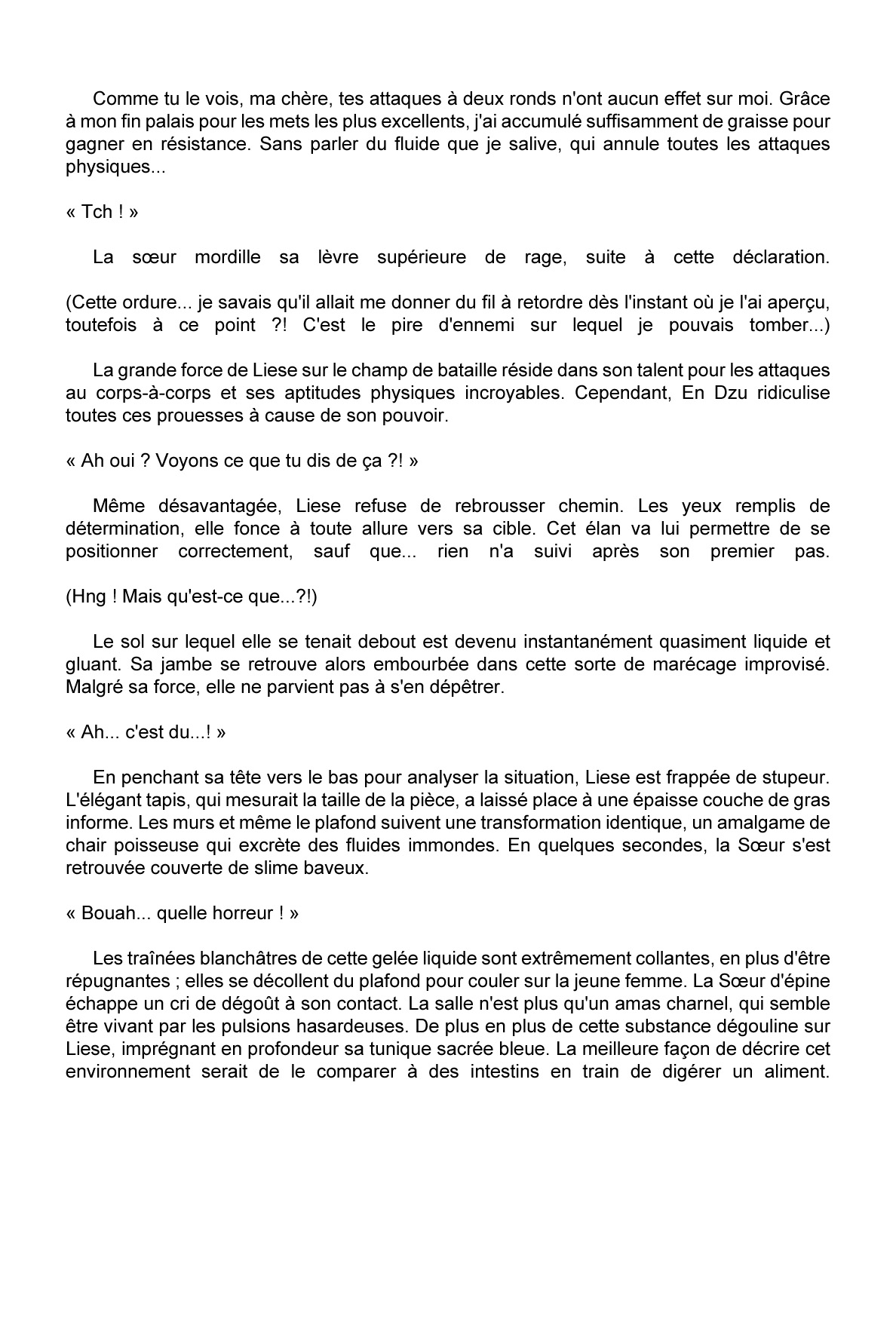 Comme tu le vois, ma chère, tes attaques à deux ronds n'ont aucun effet sur moi. Grâce à mon fin palais pour les mets les plus excellents, j'ai accumulé suffisamment de graisse pour gagner en résistance. Sans parler du fluide que je salive, qui annule toutes les attaques physiques...

« Tch ! »

La sœur mordille sa lèvre supérieure de rage, suite à cette déclaration.

(Cette ordure... je savais qu'il allait me donner du fil à retordre dès l'instant où je l'ai aperçu, toutefois à ce point ?! C'est le pire d'ennemi sur lequel je pouvais tomber...)

La grande force de Liese sur le champ de bataille réside dans son talent pour les attaques au corps-à-corps et ses aptitudes physiques incroyables. Cependant, En Dzu ridiculise toutes ces prouesses à cause de son pouvoir.

« Ah oui ? Voyons ce que tu dis de ça ?! »

Même désavantagée, Liese refuse de rebrousser chemin. Les yeux remplis de détermination, elle fonce à toute allure vers sa cible. Cet élan va lui permettre de se positionner correctement, sauf que... rien n'a suivi après son premier pas.

(Hng ! Mais qu'est-ce que...?!)

Le sol sur lequel elle se tenait debout est devenu instantanément quasiment liquide et gluant. Sa jambe se retrouve alors embourbée dans cette sorte de marécage improvisé. Malgré sa force, elle ne parvient pas à s'en dépêtrer.

« Ah... c'est du...! »

En penchant sa tête vers le bas pour analyser la situation, Liese est frappée de stupeur. L'élégant tapis, qui mesurait la taille de la pièce, a laissé place à une épaisse couche de gras informe. Les murs et même le plafond suivent une transformation identique, un amalgame de chair poisseuse qui excrète des fluides immondes. En quelques secondes, la Sœur s'est retrouvée couverte de slime baveux.

« Bouah... quelle horreur ! »

Les traînées blanchâtres de cette gelée liquide sont extrêmement collantes, en plus d'être répugnantes ; elles se décollent du plafond pour couler sur la jeune femme. La Sœur d'épine échappe un cri de dégoût à son contact. La salle n'est plus qu'un amas charnel, qui semble être vivant par les pulsions hasardeuses. De plus en plus de cette substance dégouline sur Liese, imprégnant en profondeur sa tunique sacrée bleue. La meilleure façon de décrire cet environnement serait de le comparer à des intestins en train de digérer un aliment.